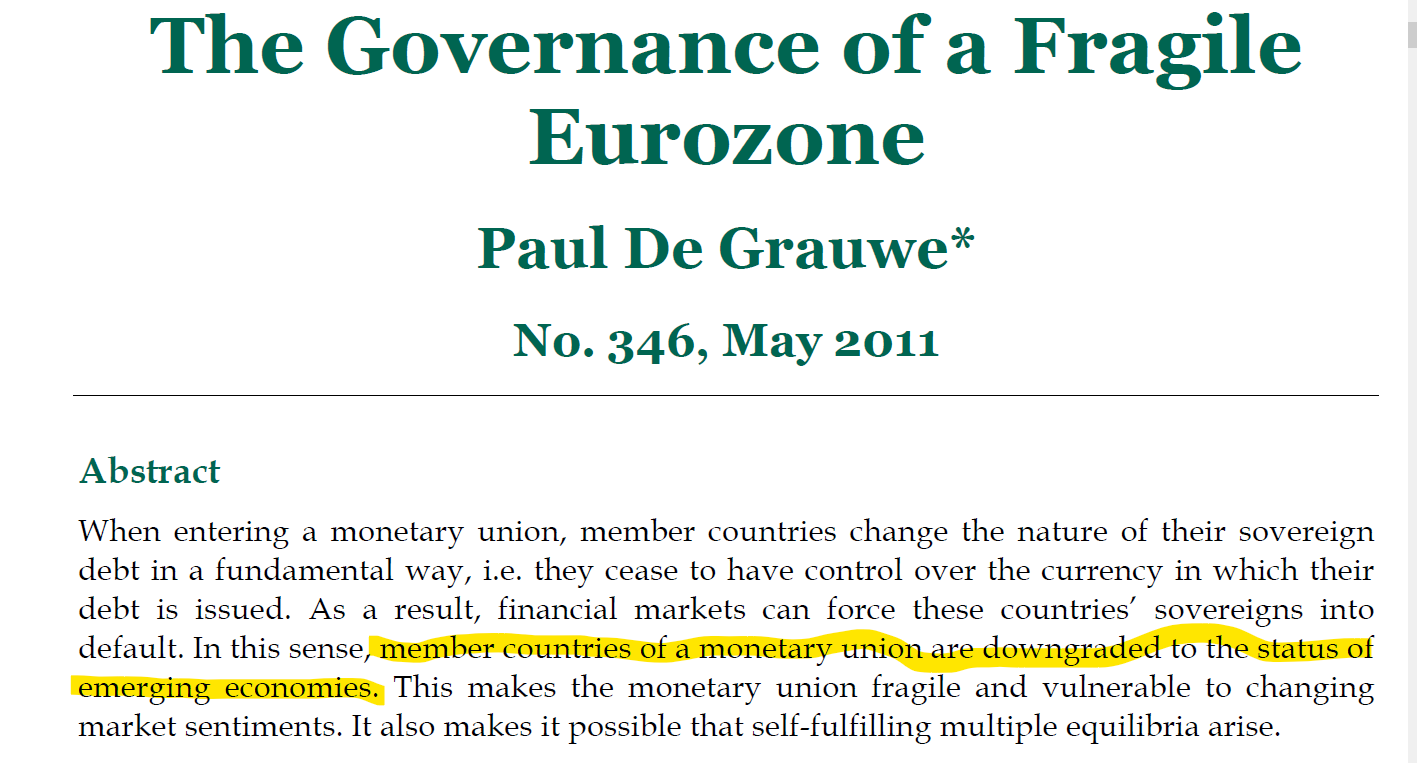 The Governance of a Fragile Eurozone

Paul De Grauwe*

No. 346, May 2011

Abstract

When entering a monetary union, member countries change the nature of their sovereign debt in a fundamental way, i.e. they cease to have control over the currency in which their debt is issued. As a result, financial markets can force these countries' sovereigns into default. In this sense, member countries of a monetary union are downgraded to the status of emerging economies. This makes the monetary union fragile and vulnerable to changing market sentiments. It also makes it possible that self-fulfilling multiple equilibria arise.